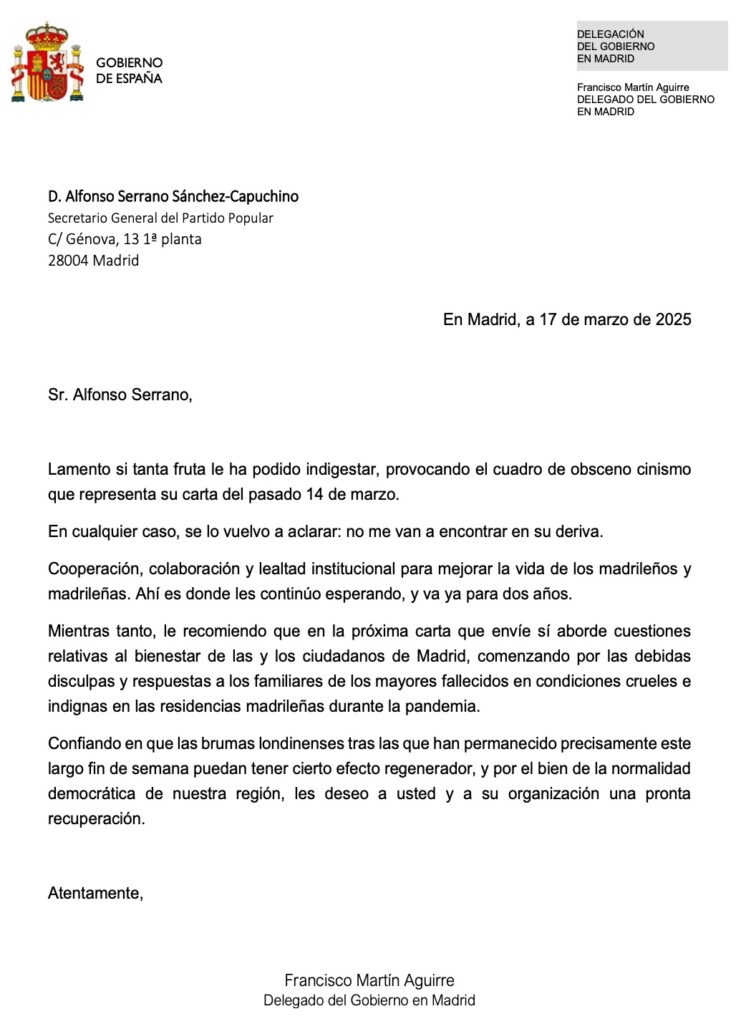 GOBIERNO
DE ESPAÑA

DELEGACIÓN
DEL GOBIERNO
EN MADRID

Francisco Martín Aguirre
DELEGADO DEL GOBIERNO
EN MADRID

D. Alfonso Serrano Sánchez-Capuchino
Secretario General del Partido Popular
C/ Génova, 13 1ª planta
28004 Madrid

En Madrid, a 17 de marzo de 2025

Sr. Alfonso Serrano,

Lamento si tanta fruta le ha podido indigestar, provocando el cuadro de obsceno cinismo que representa su carta del pasado 14 de marzo.

En cualquier caso, se lo vuelvo a aclarar: no me van a encontrar en su deriva.

Cooperación, colaboración y lealtad institucional para mejorar la vida de los madrileños y madrileñas. Ahí es donde les continúo esperando, y va ya para dos años.

Mientras tanto, le recomiendo que en la próxima carta que envíe sí aborde cuestiones relativas al bienestar de las y los ciudadanos de Madrid, comenzando por las debidas disculpas y respuestas a los familiares de los mayores fallecidos en condiciones crueles e indignas en las residencias madrileñas durante la pandemia.

Confiando en que las brumas londinenses tras las que han permanecido precisamente este largo fin de semana puedan tener cierto efecto regenerador, y por el bien de la normalidad democrática de nuestra región, les deseo a usted y a su organización una pronta recuperación.

Atentamente,

Francisco Martín Aguirre
Delegado del Gobierno en Madrid